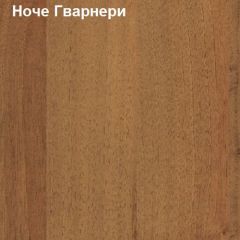 Ноче Гварнери